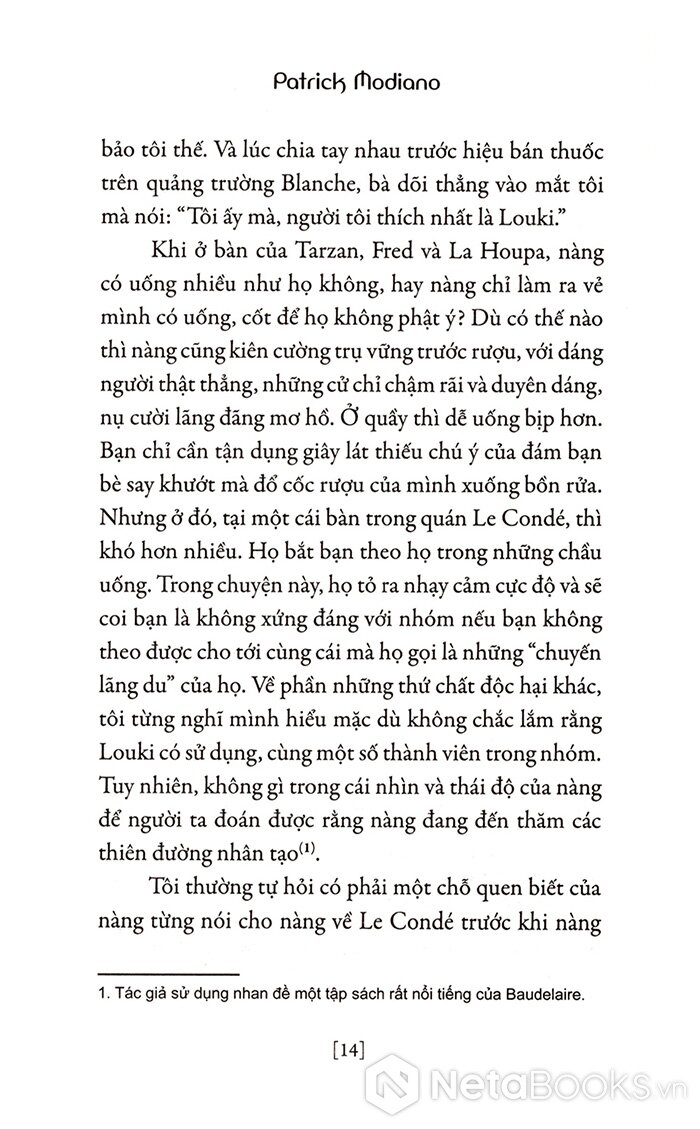 Patrick Modiano

bảo tôi thế. Và lúc chia tay nhau trước hiệu bán thuốc trên quảng trường Blanche, bà dõi thẳng vào mắt tôi mà nói: "Tôi ấy mà, người tôi thích nhất là Louki."

Khi ở bàn của Tarzan, Fred và La Houpa, nàng có uống nhiều như họ không, hay nàng chỉ làm ra vẻ mình có uống, cốt để họ không phật ý? Dù có thế nào thì nàng cũng kiên cường trụ vững trước rượu, với dáng người thật thẳng, những cử chỉ chậm rãi và duyên dáng, nụ cười lãng đãng mơ hồ. Ở quầy thì dễ uống bịp hơn. Bạn chỉ cần tận dụng giây lát thiếu chú ý của đám bạn bè say khướt mà đổ cốc rượu của mình xuống bồn rửa. Nhưng ở đó, tại một cái bàn trong quán Le Condé, thì khó hơn nhiều. Họ bắt bạn theo họ trong những chầu uống. Trong chuyện này, họ tỏ ra nhạy cảm cực độ và sẽ coi bạn là không xứng đáng với nhóm nếu bạn không theo được cho tới cùng cái mà họ gọi là những "chuyến lãng du" của họ. Về phần những thứ chất độc hại khác, tôi từng nghĩ mình hiểu mặc dù không chắc lắm rằng Louki có sử dụng, cùng một số thành viên trong nhóm. Tuy nhiên, không gì trong cái nhìn và thái độ của nàng để người ta đoán được rằng nàng đang đến thăm các thiên đường nhân tạo$^{(1)}$.

Tôi thường tự hỏi có phải một chỗ quen biết của nàng từng nói cho nàng về Le Condé trước khi nàng

1. Tác giả sử dụng nhan đề một tập sách rất nổi tiếng của Baudelaire.

[14]

NetaBooks.vn